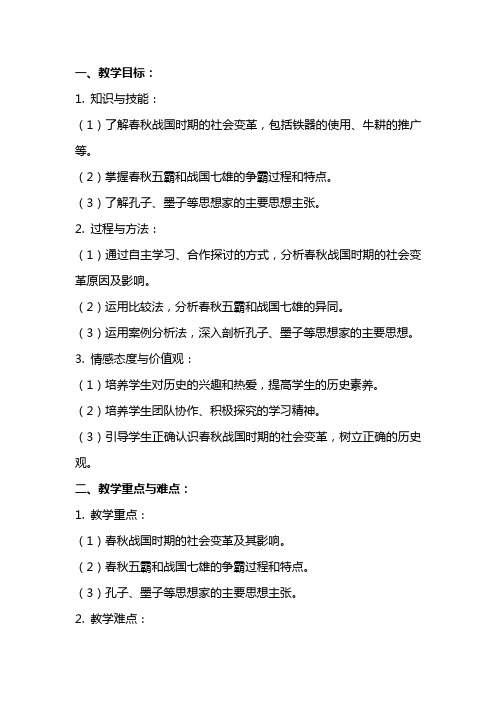 一、教学目标：

1. 知识与技能：

（1）了解春秋战国时期的社会变革，包括铁器的使用、牛耕的推广等。

（2）掌握春秋五霸和战国七雄的争霸过程和特点。

（3）了解孔子、墨子等思想家的主要思想主张。

2. 过程与方法：

（1）通过自主学习、合作探讨的方式，分析春秋战国时期的社会变革原因及影响。

（2）运用比较法，分析春秋五霸和战国七雄的异同。

（3）运用案例分析法，深入剖析孔子、墨子等思想家的主要思想。

3. 情感态度与价值观：

（1）培养学生对历史的兴趣和热爱，提高学生的历史素养。

（2）培养学生团队协作、积极探究的学习精神。

（3）引导学生正确认识春秋战国时期的社会变革，树立正确的历史观。

二、教学重点与难点：

1. 教学重点：

（1）春秋战国时期的社会变革及其影响。

（2）春秋五霸和战国七雄的争霸过程和特点。

（3）孔子、墨子等思想家的主要思想主张。

2. 教学难点：